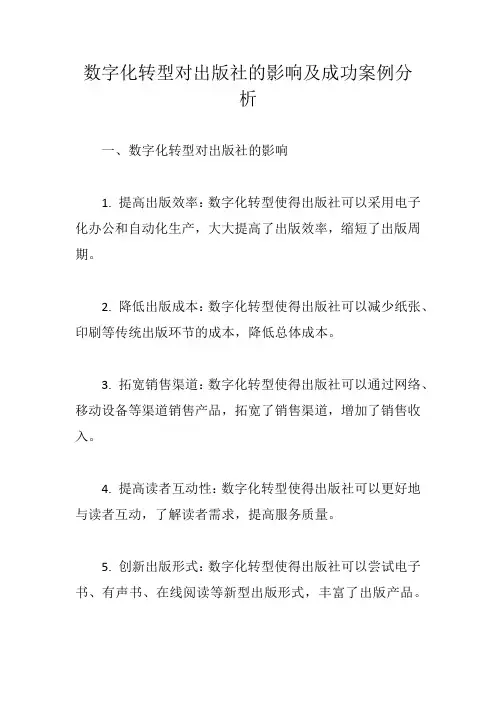 数字化转型对出版社的影响及成功案例分析

一、数字化转型对出版社的影响

1. 提高出版效率：数字化转型使得出版社可以采用电子化办公和自动化生产，大大提高了出版效率，缩短了出版周期。

2. 降低出版成本：数字化转型使得出版社可以减少纸张、印刷等传统出版环节的成本，降低总体成本。

3. 拓宽销售渠道：数字化转型使得出版社可以通过网络、移动设备等渠道销售产品，拓宽了销售渠道，增加了销售收入。

4. 提高读者互动性：数字化转型使得出版社可以更好地与读者互动，了解读者需求，提高服务质量。

5. 创新出版形式：数字化转型使得出版社可以尝试电子书、有声书、在线阅读等新型出版形式，丰富了出版产品。